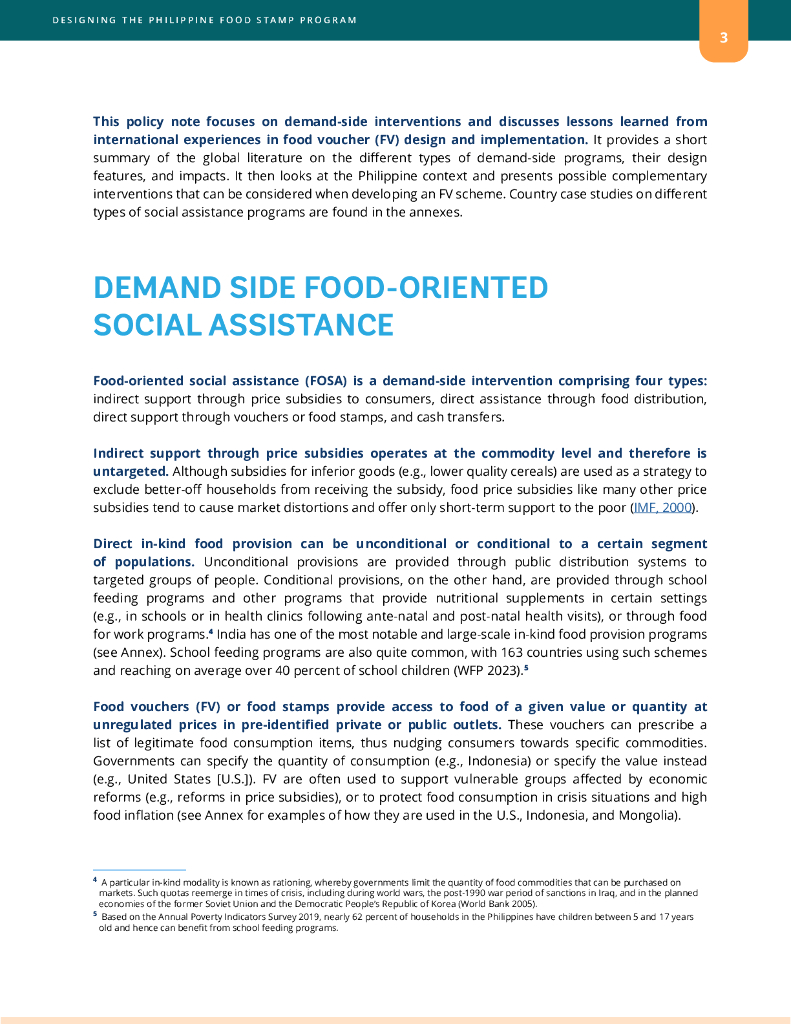 DESIGNING THE PHILIPPINE FOOD STAMP PROGRAM

3

This policy note focuses on demand-side interventions and discusses lessons learned from international experiences in food voucher (FV) design and implementation. It provides a short summary of the global literature on the different types of demand-side programs, their design features, and impacts. It then looks at the Philippine context and presents possible complementary interventions that can be considered when developing an FV scheme. Country case studies on different types of social assistance programs are found in the annexes.

DEMAND SIDE FOOD-ORIENTED SOCIAL ASSISTANCE

Food-oriented social assistance (FOSA) is a demand-side intervention comprising four types: indirect support through price subsidies to consumers, direct assistance through food distribution, direct support through vouchers or food stamps, and cash transfers.

Indirect support through price subsidies operates at the commodity level and therefore is untargeted. Although subsidies for inferior goods (e.g., lower quality cereals) are used as a strategy to exclude better-off households from receiving the subsidy, food price subsidies like many other price subsidies tend to cause market distortions and offer only short-term support to the poor (IMF, 2000).

Direct in-kind food provision can be unconditional or conditional to a certain segment of populations. Unconditional provisions are provided through public distribution systems to targeted groups of people. Conditional provisions, on the other hand, are provided through school feeding programs and other programs that provide nutritional supplements in certain settings (e.g., in schools or in health clinics following ante-natal and post-natal health visits), or through food for work programs.$^4$ India has one of the most notable and large-scale in-kind food provision programs (see Annex). School feeding programs are also quite common, with 163 countries using such schemes and reaching on average over 40 percent of school children (WFP 2023).$^5$

Food vouchers (FV) or food stamps provide access to food of a given value or quantity at unregulated prices in pre-identified private or public outlets. These vouchers can prescribe a list of legitimate food consumption items, thus nudging consumers towards specific commodities. Governments can specify the quantity of consumption (e.g., Indonesia) or specify the value instead (e.g., United States [U.S.]). FV are often used to support vulnerable groups affected by economic reforms (e.g., reforms in price subsidies), or to protect food consumption in crisis situations and high food inflation (see Annex for examples of how they are used in the U.S., Indonesia, and Mongolia).

$^4$ A particular in-kind modality is known as rationing, whereby governments limit the quantity of food commodities that can be purchased on markets. Such quotas reemerge in times of crisis, including during world wars, the post-1990 war period of sanctions in Iraq, and in the planned economies of the former Soviet Union and the Democratic People's Republic of Korea (World Bank 2005).
$^5$ Based on the Annual Poverty Indicators Survey 2019, nearly 62 percent of households in the Philippines have children between 5 and 17 years old and hence can benefit from school feeding programs.